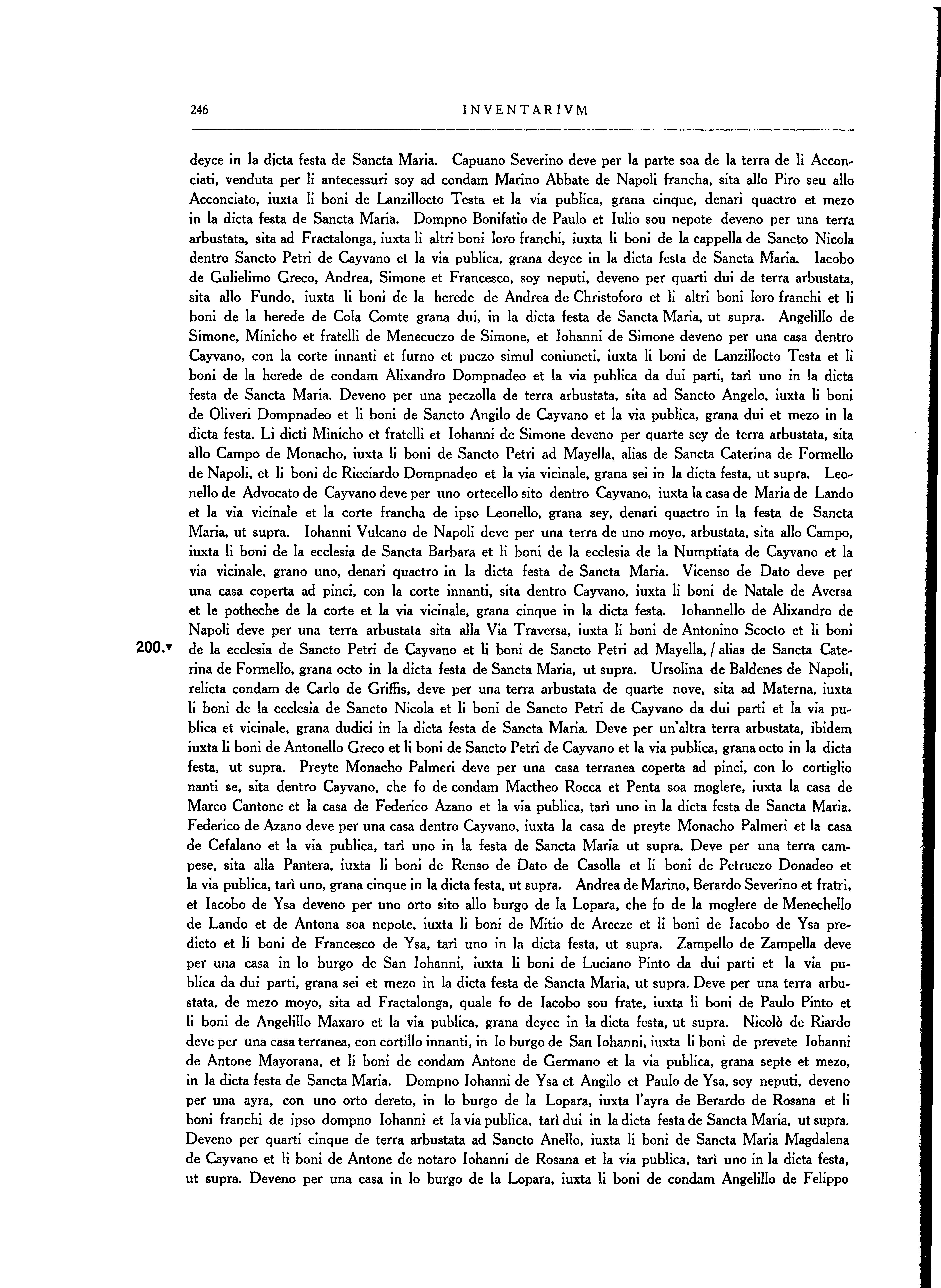 246 INVENTARIVM

deyce in la dicta festa de Sancta Maria. Capuano Severino deve per la parte soa de la terra de li Acconciati, venduta per li antecessuri soy ad condam Marino Abbate de Napoli francha, sita allo Piro seu allo Acconciato, iuxta li boni de Lanzillocto Testa et la via publica, grana cinque, denari quactro et mezo in la dicta festa de Sancta Maria. Dompno Bonifatio de Paulo et Iulio sou nepote deveno per una terra arbustata, sita ad Fractalonga, iuxta li altri boni loro franchi, iuxta li boni de la cappella de Sancto Nicola dentro Sancto Petri de Cayvano et la via publica, grana deyce in la dicta festa de Sancta Maria. Iacobo de Gulielimo Greco, Andrea, Simone et Francesco, soy neputi, deveno per quarti dui de terra arbustata, sita allo Fundo, iuxta li boni de la herede de Andrea de Christoforo et li altri boni loro franchi et li boni de la herede de Cola Comte grana dui, in la dicta festa de Sancta Maria, ut supra. Angelillo de Simone, Minicho et fratelli de Menecuczo de Simone, et Iohanni de Simone deveno per una casa dentro Cayvano, con la corte innanti et furno et puczo simul coniuncti, iuxta li boni de Lanzillocto Testa et li boni de la herede de condam Alixandro Dompnadeo et la via publica da dui parti, tarì uno in la dicta festa de Sancta Maria. Deveno per una peczolla de terra arbustata, sita ad Sancto Angelo, iuxta li boni de Oliveri Dompnadeo et li boni de Sancto Angilo de Cayvano et la via publica, grana dui et mezo in la dicta festa. Li dicti Minicho et fratelli et Iohanni de Simone deveno per quarte sey de terra arbustata, sita allo Campo de Monacho, iuxta li boni de Sancto Petri ad Mayella, alias de Sancta Caterina de Formello de Napoli, et li boni de Ricciardo Dompnadeo et la via vicinale, grana sei in la dicta festa, ut supra. Leonello de Advocato de Cayvano deve per uno ortecello sito dentro Cayvano, iuxta la casa de Maria de Lando et la via vicinale et la corte francha de ipso Leonello, grana sey, denari quactro in la festa de Sancta Maria, ut supra. Iohanni Vulcano de Napoli deve per una terra de uno moyo, arbustata, sita allo Campo, iuxta li boni de la ecclesia de Sancta Barbara et li boni de la ecclesia de la Numptiata de Cayvano et la via vicinale, grano uno, denari quactro in la dicta festa de Sancta Maria. Vicenso de Dato deve per una casa coperta ad pinci, con la corte innanti, sita dentro Cayvano, iuxta li boni de Natale de Aversa et le potheche de la corte et la via vicinale, grana cinque in la dicta festa. Iohannello de Alixandro de Napoli deve per una terra arbustata sita alla Via Traversa, iuxta li boni de Antonino Scocto et li boni de la ecclesia de Sancto Petri de Cayvano et li boni de Sancto Petri ad Mayella, / alias de Sancta Caterina de Formello, grana octo in la dicta festa de Sancta Maria, ut supra. Ursolina de Baldenes de Napoli, relicta condam de Carlo de Griffis, deve per una terra arbustata de quarte nove, sita ad Materna, iuxta li boni de la ecclesia de Sancto Nicola et li boni de Sancto Petri de Cayvano da dui parti et la via publica et vicinale, grana dudici in la dicta festa de Sancta Maria. Deve per un'altra terra arbustata, ibidem iuxta li boni de Antonello Greco et li boni de Sancto Petri de Cayvano et la via publica, grana octo in la dicta festa, ut supra. Preyte Monacho Palmeri deve per una casa terranea coperta ad pinci, con lo cortiglio nanti se, sita dentro Cayvano, che fo de condam Mactheo Rocca et Penta soa moglere, iuxta la casa de Marco Cantone et la casa de Federico Azano et la via publica, tarì uno in la dicta festa de Sancta Maria. Federico de Azano deve per una casa dentro Cayvano, iuxta la casa de preyte Monacho Palmeri et la casa de Cefalano et la via publica, tarì uno in la festa de Sancta Maria ut supra. Deve per una terra campese, sita alla Pantera, iuxta li boni de Renso de Dato de Casolla et li boni de Petruczo Donadeo et la via publica, tarì uno, grana cinque in la dicta festa, ut supra. Andrea de Marino, Berardo Severino et fratri, et Iacobo de Ysa deveno per uno orto sito allo burgo de la Lopara, che fo de la moglere de Menechello de Lando et de Antona soa nepote, iuxta li boni de Mitio de Arecze et li boni de Iacobo de Ysa predicto et li boni de Francesco de Ysa, tarì uno in la dicta festa, ut supra. Zampello de Zampella deve per una casa in lo burgo de San Iohanni, iuxta li boni de Luciano Pinto da dui parti et la via publica da dui parti, grana sei et mezo in la dicta festa de Sancta Maria, ut supra. Deve per una terra arbustata, de mezo moyo, sita ad Fractalonga, quale fo de Iacobo sou frate, iuxta li boni de Paulo Pinto et li boni de Angelillo Maxaro et la via publica, grana deyce in la dicta festa, ut supra. Nicolò de Riardo deve per una casa terranea, con cortillo innanti, in lo burgo de San Iohanni, iuxta li boni de prevete Iohanni de Antone Mayorana, et li boni de condam Antone de Germano et la via publica, grana septe et mezo, in la dicta festa de Sancta Maria. Dompno Iohanni de Ysa et Angilo et Paulo de Ysa, soy neputi, deveno per una ayra, con uno orto dereto, in lo burgo de la Lopara, iuxta l'ayra de Berardo de Rosana et li boni franchi de ipso dompno Iohanni et la via publica, tarì dui in la dicta festa de Sancta Maria, ut supra. Deveno per quarti cinque de terra arbustata ad Sancto Anello, iuxta li boni de Sancta Maria Magdalena de Cayvano et li boni de Antone de notaro Iohanni de Rosana et la via publica, tarì uno in la dicta festa, ut supra. Deveno per una casa in lo burgo de la Lopara, iuxta li boni de condam Angelillo de Felippo

200.v